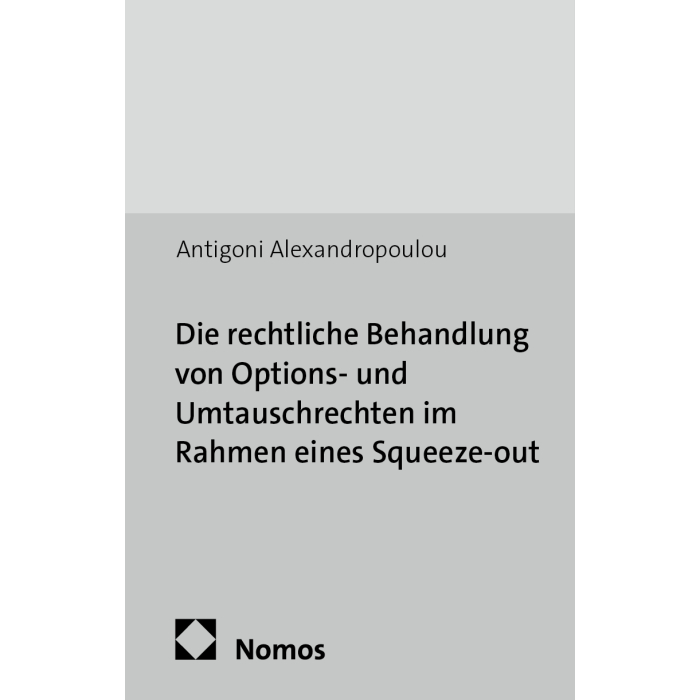 Antigoni Alexandropoulou

Die rechtliche Behandlung von Options- und Umtauschrechten im Rahmen eines Squeeze-out

Nomos